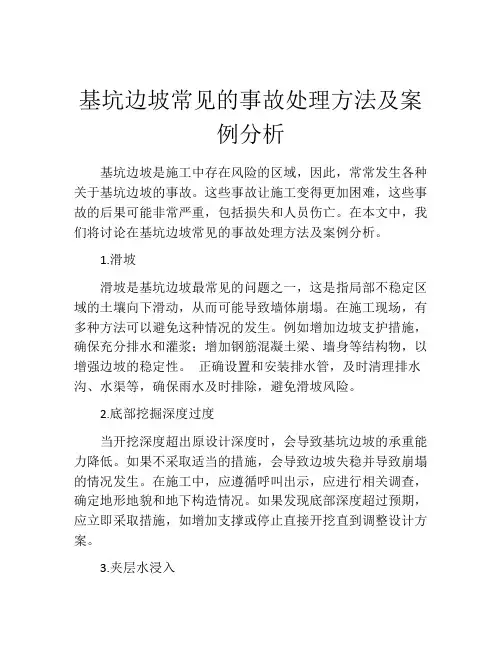 基坑边坡常见的事故处理方法及案例分析

基坑边坡是施工中存在风险的区域，因此，常常发生各种关于基坑边坡的事故。这些事故让施工变得更加困难，这些事故的后果可能非常严重，包括损失和人员伤亡。在本文中，我们将讨论在基坑边坡常见的事故处理方法及案例分析。

1.滑坡

滑坡是基坑边坡最常见的问题之一，这是指局部不稳定区域的土壤向下滑动，从而可能导致墙体崩塌。在施工现场，有多种方法可以避免这种情况的发生。例如增加边坡支护措施，确保充分排水和灌浆；增加钢筋混凝土梁、墙身等结构物，以增强边坡的稳定性。 正确设置和安装排水管，及时清理排水沟、水渠等，确保雨水及时排除，避免滑坡风险。

2.底部挖掘深度过度

当开挖深度超出原设计深度时，会导致基坑边坡的承重能力降低。如果不采取适当的措施，会导致边坡失稳并导致崩塌的情况发生。在施工中，应遵循呼叫出示，应进行相关调查，确定地形地貌和地下构造情况。如果发现底部深度超过预期，应立即采取措施，如增加支撑或停止直接开挖直到调整设计方案。

3.夹层水浸入